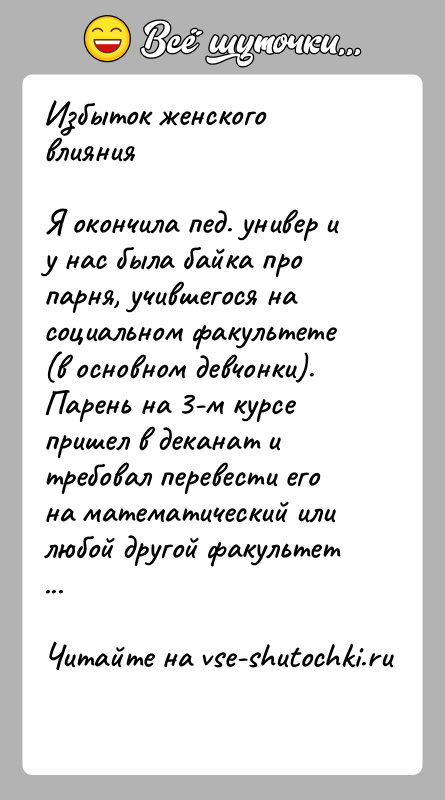 Всё шуточки...

Избыток женского влияния

Я окончила пед. универ и у нас была байка про парня, учившегося на социальном факультете (в основном девчонки). Парень на 3-м курсе пришел в деканат и требовал перевести его на математический или любой другой факультет ...

Читайте на vse-shutochki.ru